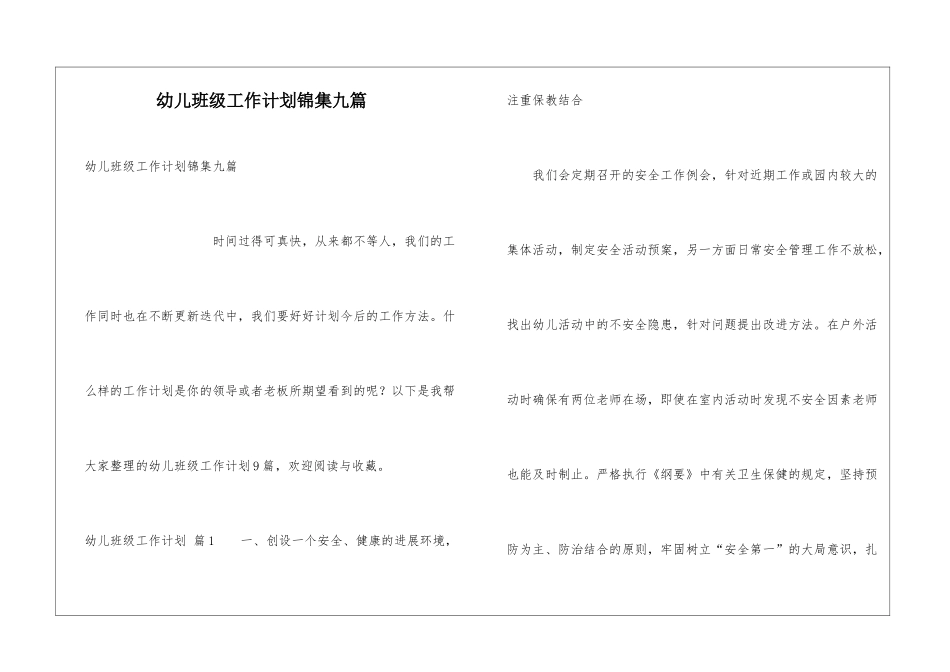 幼儿班级工作计划锦集九篇

幼儿班级工作计划锦集九篇

时间过得可真快，从来都不等人，我们的工作同时也在不断更新迭代中，我们要好好计划今后的工作方法。什么样的工作计划是你的领导或者老板所期望看到的呢？以下是我帮大家整理的幼儿班级工作计划9篇，欢迎阅读与收藏。

幼儿班级工作计划 篇1　　一、创设一个安全、健康的进展环境，注重保教结合

我们会定期召开的安全工作例会，针对近期工作或园内较大的集体活动，制定安全活动预案，另一方面日常安全管理工作不放松，找出幼儿活动中的不安全隐患，针对问题提出改进方法。在户外活动时确保有两位老师在场，即使在室内活动时发现不安全因素老师也能及时制止。严格执行《纲要》中有关卫生保健的规定，坚持预防为主、防治结合的原则，牢固树立“安全第一”的大局意识，扎